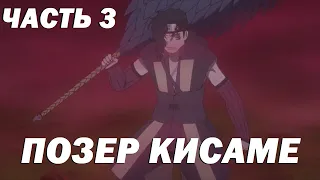 ЧАСТЬ 3

ПОЗЕР КИСАМЕ